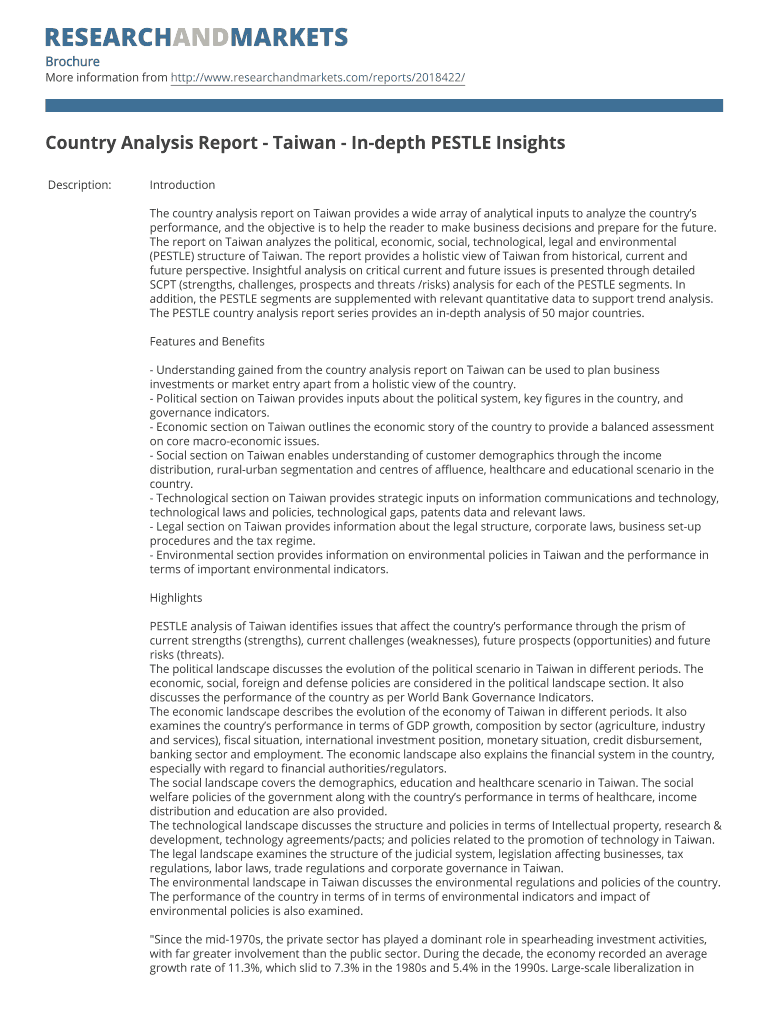 RESEARCHANDMARKETS
Brochure
More information from http://www.researchandmarkets.com/reports/2018422/

Country Analysis Report - Taiwan - In-depth PESTLE Insights

Description: Introduction

The country analysis report on Taiwan provides a wide array of analytical inputs to analyze the country's performance, and the objective is to help the reader to make business decisions and prepare for the future. The report on Taiwan analyzes the political, economic, social, technological, legal and environmental (PESTLE) structure of Taiwan. The report provides a holistic view of Taiwan from historical, current and future perspective. Insightful analysis on critical current and future issues is presented through detailed SCPT (strengths, challenges, prospects and threats /risks) analysis for each of the PESTLE segments. In addition, the PESTLE segments are supplemented with relevant quantitative data to support trend analysis. The PESTLE country analysis report series provides an in-depth analysis of 50 major countries.

Features and Benefits

- Understanding gained from the country analysis report on Taiwan can be used to plan business investments or market entry apart from a holistic view of the country.
- Political section on Taiwan provides inputs about the political system, key figures in the country, and governance indicators.
- Economic section on Taiwan outlines the economic story of the country to provide a balanced assessment on core macro-economic issues.
- Social section on Taiwan enables understanding of customer demographics through the income distribution, rural-urban segmentation and centres of affluence, healthcare and educational scenario in the country.
- Technological section on Taiwan provides strategic inputs on information communications and technology, technological laws and policies, technological gaps, patents data and relevant laws.
- Legal section on Taiwan provides information about the legal structure, corporate laws, business set-up procedures and the tax regime.
- Environmental section provides information on environmental policies in Taiwan and the performance in terms of important environmental indicators.

Highlights

PESTLE analysis of Taiwan identifies issues that affect the country's performance through the prism of current strengths (strengths), current challenges (weaknesses), future prospects (opportunities) and future risks (threats).
The political landscape discusses the evolution of the political scenario in Taiwan in different periods. The economic, social, foreign and defense policies are considered in the political landscape section. It also discusses the performance of the country as per World Bank Governance Indicators.
The economic landscape describes the evolution of the economy of Taiwan in different periods. It also examines the country's performance in terms of GDP growth, composition by sector (agriculture, industry and services), fiscal situation, international investment position, monetary situation, credit disbursement, banking sector and employment. The economic landscape also explains the financial system in the country, especially with regard to financial authorities/regulators.
The social landscape covers the demographics, education and healthcare scenario in Taiwan. The social welfare policies of the government along with the country's performance in terms of healthcare, income distribution and education are also provided.
The technological landscape discusses the structure and policies in terms of Intellectual property, research & development, technology agreements/pacts; and policies related to the promotion of technology in Taiwan.
The legal landscape examines the structure of the judicial system, legislation affecting businesses, tax regulations, labor laws, trade regulations and corporate governance in Taiwan.
The environmental landscape in Taiwan discusses the environmental regulations and policies of the country. The performance of the country in terms of in terms of environmental indicators and impact of environmental policies is also examined.

"Since the mid-1970s, the private sector has played a dominant role in spearheading investment activities, with far greater involvement than the public sector. During the decade, the economy recorded an average growth rate of 11.3%, which slid to 7.3% in the 1980s and 5.4% in the 1990s. Large-scale liberalization in